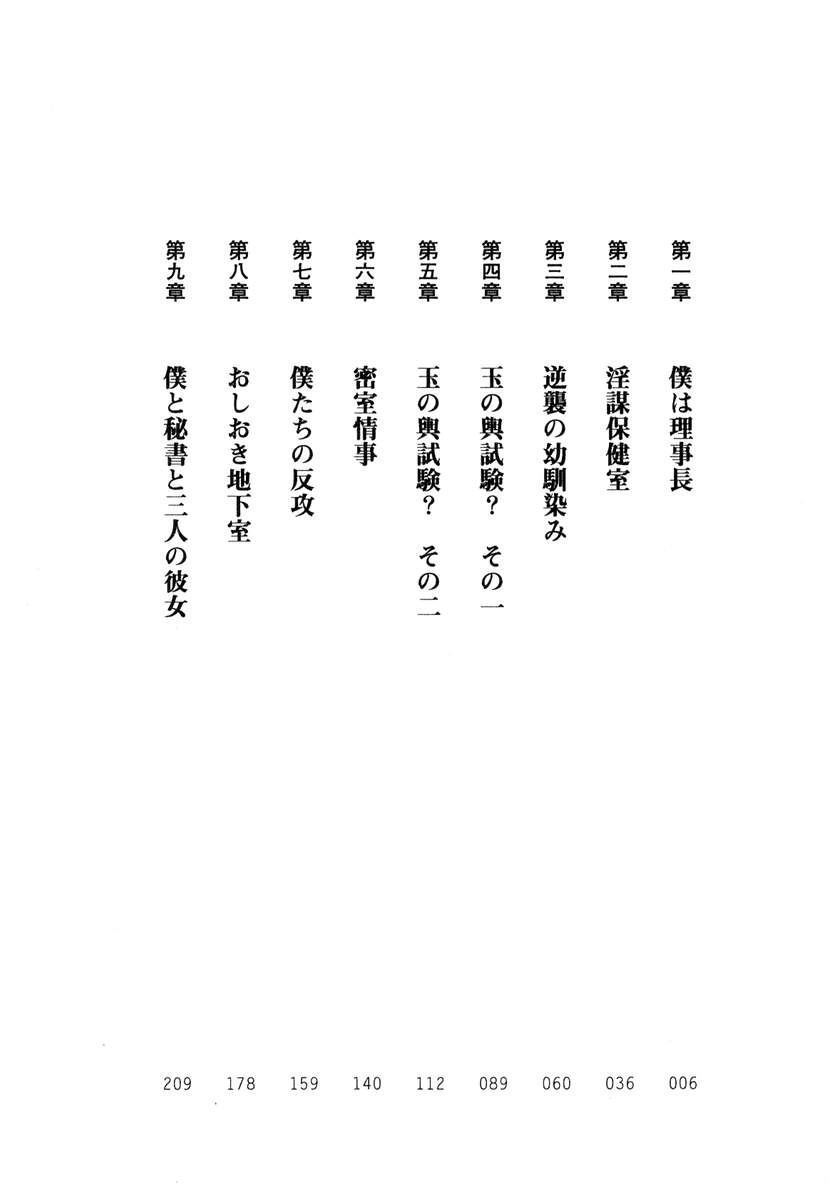 第一章 僕は理事長 006
第二章 淫謀保健室 036
第三章 逆襲の幼馴染み 060
第四章 玉の輿試験？ その一 089
第五章 玉の輿試験？ その二 112
第六章 密室情事 140
第七章 僕たちの反攻 159
第八章 おしおき地下室 178
第九章 僕と秘書と三人の彼女 209